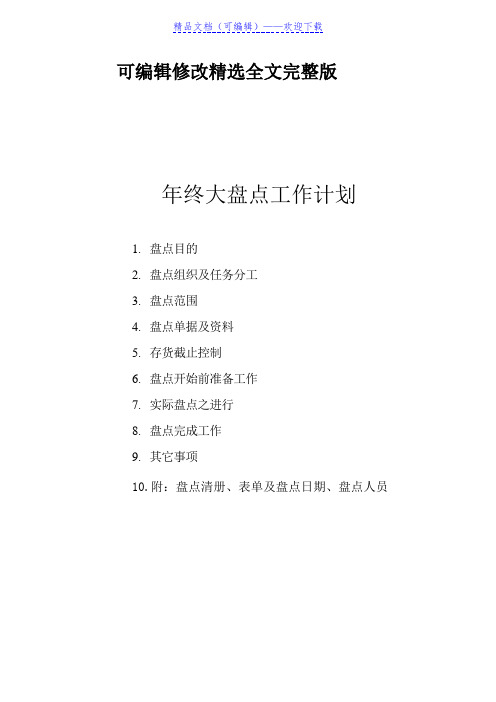 精品文档（可编辑）——欢迎下载

可编辑修改精选全文完整版

年终大盘点工作计划

1. 盘点目的

2. 盘点组织及任务分工

3. 盘点范围

4. 盘点单据及资料

5. 存货截止控制

6. 盘点开始前准备工作

7. 实际盘点之进行

8. 盘点完成工作

9. 其它事项

10. 附：盘点清册、表单及盘点日期、盘点人员